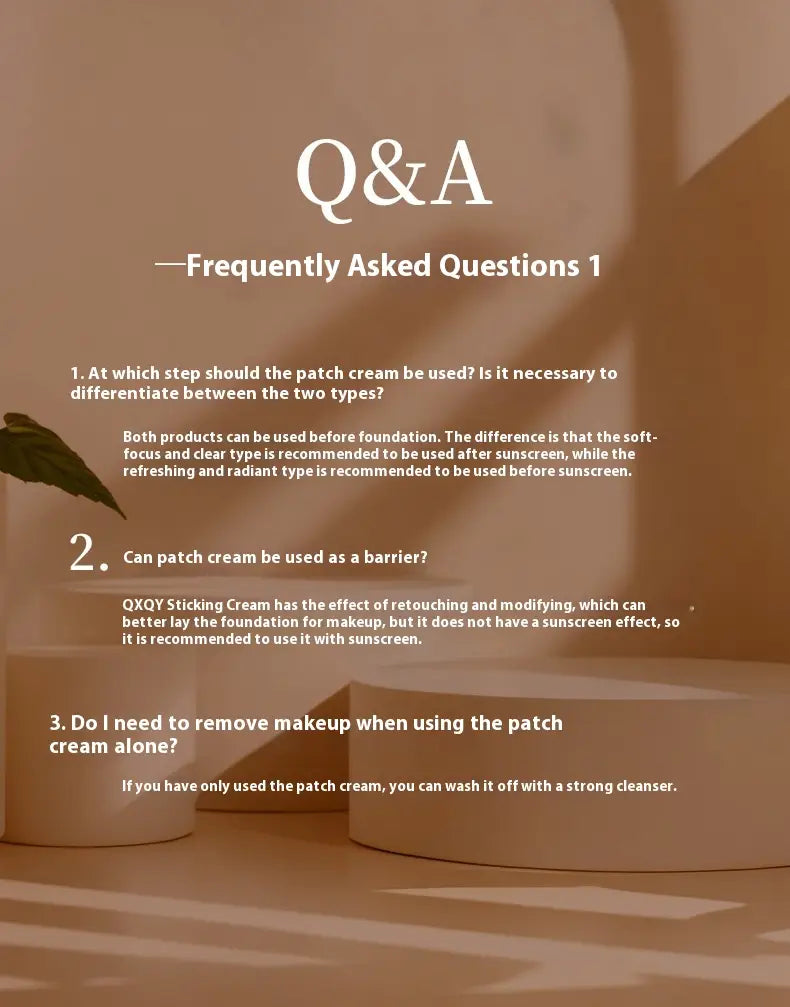 Q&A

—Frequently Asked Questions 1

1. At which step should the patch cream be used? Is it necessary to differentiate between the two types?

Both products can be used before foundation. The difference is that the soft-focus and clear type is recommended to be used after sunscreen, while the refreshing and radiant type is recommended to be used before sunscreen.

2. Can patch cream be used as a barrier?

QXQY Sticking Cream has the effect of retouching and modifying, which can better lay the foundation for makeup, but it does not have a sunscreen effect, so it is recommended to use it with sunscreen.

3. Do I need to remove makeup when using the patch cream alone?

If you have only used the patch cream, you can wash it off with a strong cleanser.